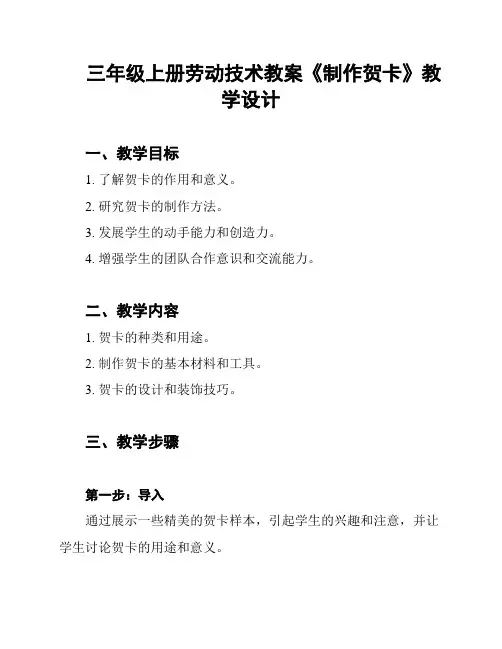 三年级上册劳动技术教案《制作贺卡》教学设计

一、教学目标

1. 了解贺卡的作用和意义。

2. 研究贺卡的制作方法。

3. 发展学生的动手能力和创造力。

4. 增强学生的团队合作意识和交流能力。

二、教学内容

1. 贺卡的种类和用途。

2. 制作贺卡的基本材料和工具。

3. 贺卡的设计和装饰技巧。

三、教学步骤

第一步：导入

通过展示一些精美的贺卡样本，引起学生的兴趣和注意，并让学生讨论贺卡的用途和意义。